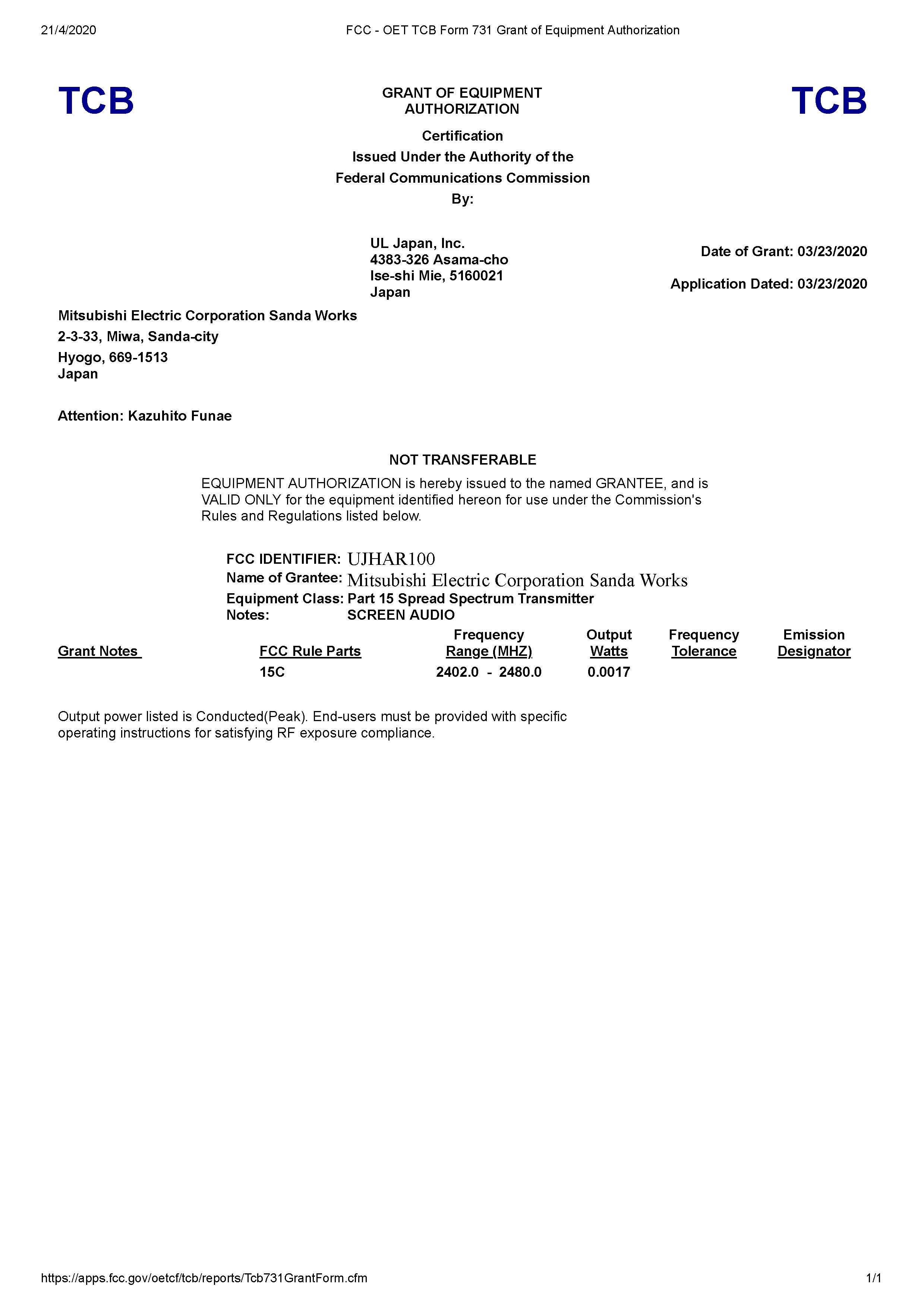 21/4/2020 FCC - OET TCB Form 731 Grant of Equipment Authorization

TCB

GRANT OF EQUIPMENT AUTHORIZATION

TCB

Certification
Issued Under the Authority of the
Federal Communications Commission
By:

UL Japan, Inc.
4383-326 Asama-cho
Ise-shi Mie, 5160021
Japan

Date of Grant: 03/23/2020

Application Dated: 03/23/2020

Mitsubishi Electric Corporation Sanda Works
2-3-33, Miwa, Sanda-city
Hyogo, 669-1513
Japan

Attention: Kazuhito Funae

NOT TRANSFERABLE

EQUIPMENT AUTHORIZATION is hereby issued to the named GRANTEE, and is VALID ONLY for the equipment identified hereon for use under the Commission's Rules and Regulations listed below.

FCC IDENTIFIER: UJHAR100
Name of Grantee: Mitsubishi Electric Corporation Sanda Works
Equipment Class: Part 15 Spread Spectrum Transmitter
Notes: SCREEN AUDIO

| Grant Notes | FCC Rule Parts | Frequency Range (MHZ) | Output Watts | Frequency Tolerance | Emission Designator |
|---|---|---|---|---|---|
| | 15C | 2402.0 - 2480.0 | 0.0017 | | |

Output power listed is Conducted(Peak). End-users must be provided with specific operating instructions for satisfying RF exposure compliance.

https://apps.fcc.gov/oetcf/tcb/reports/Tcb731GrantForm.cfm 1/1